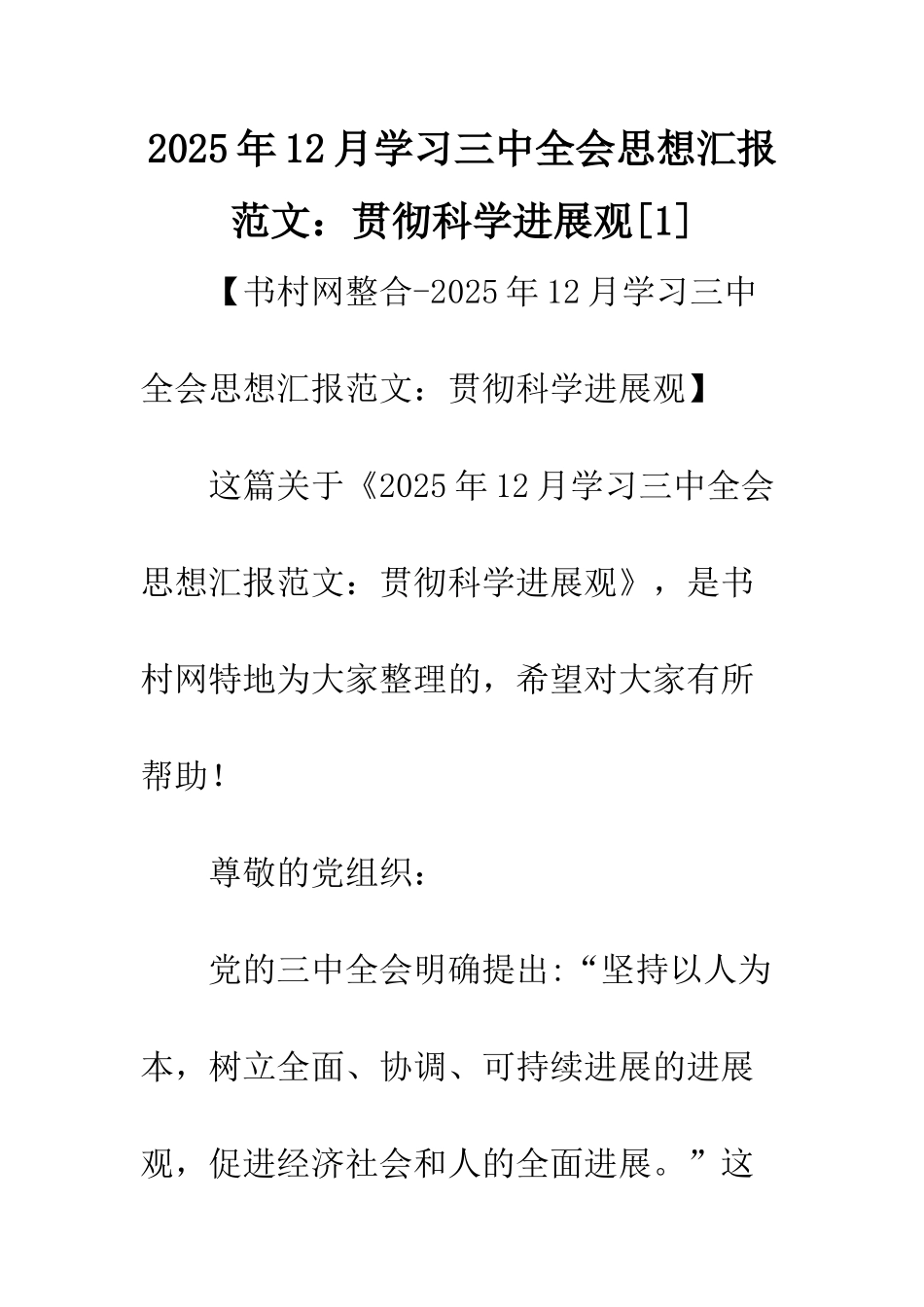 2025年12月学习三中全会思想汇报范文：贯彻科学进展观[1]

【书村网整合-2025年12月学习三中全会思想汇报范文：贯彻科学进展观】

这篇关于《2025年12月学习三中全会思想汇报范文：贯彻科学进展观》，是书村网特地为大家整理的，希望对大家有所帮助！

尊敬的党组织：

党的三中全会明确提出:“坚持以人为本，树立全面、协调、可持续进展的进展观，促进经济社会和人的全面进展。”这